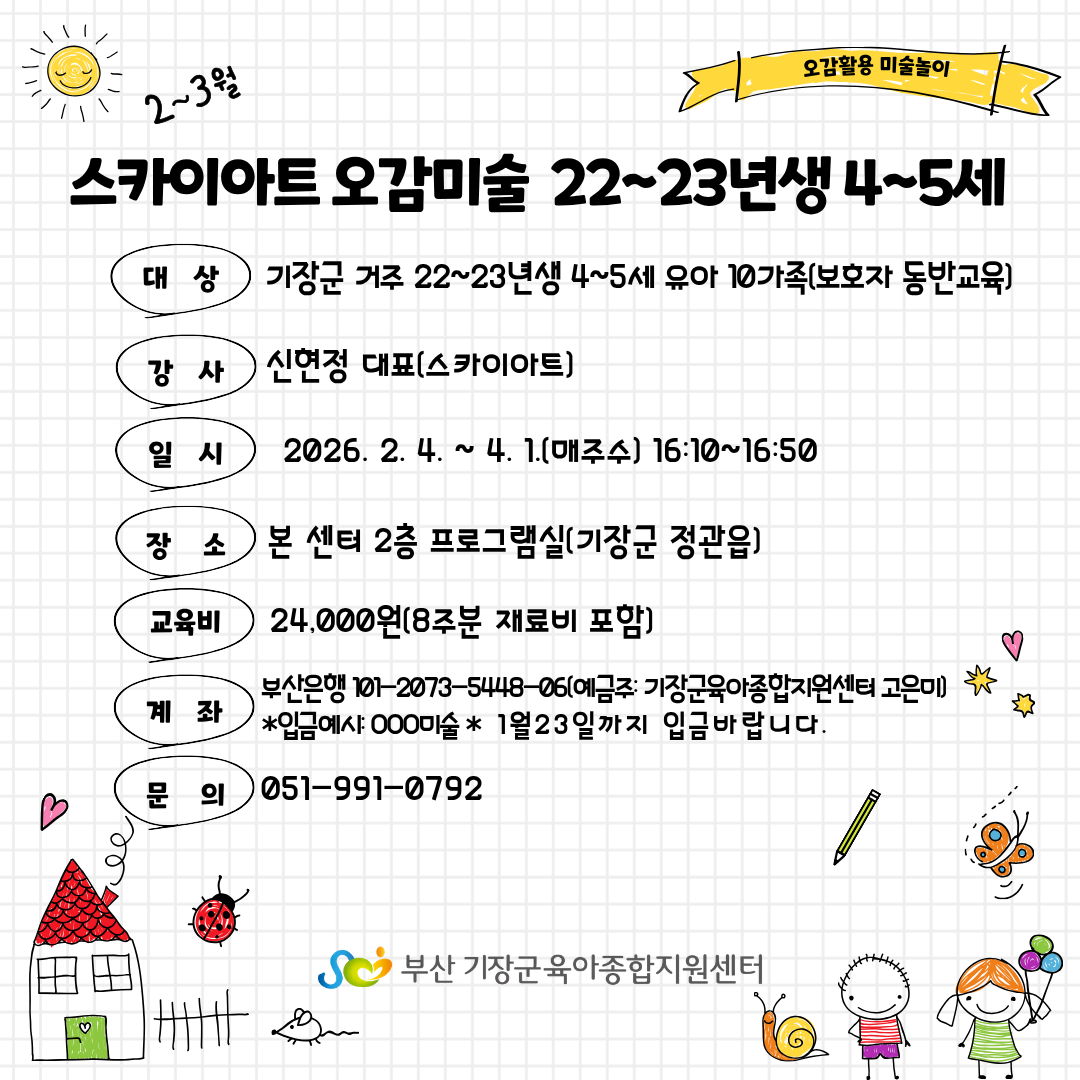 2~3월

오감활용 미술놀이

스카이아트 오감미술 22~23년생 4~5세

대 상
기장군 거주 22~23년생 4~5세 유아 10가족(보호자 동반교육)

강 사
신현정 대표(스카이아트)

일 시
2026. 2. 4. ~ 4. 1.(매주수) 16:10~16:50

장 소
본 센터 2층 프로그램실(기장군 정관읍)

교육비
24,000원(8주분 재료비 포함)

계 좌
부산은행 101-2073-5448-06(예금주: 기장군육아종합지원센터 고은미)
*입금예시: OOO미술 * 1월23일까지 입금바랍니다.

문 의
051-991-0792

부산 기장군육아종합지원센터